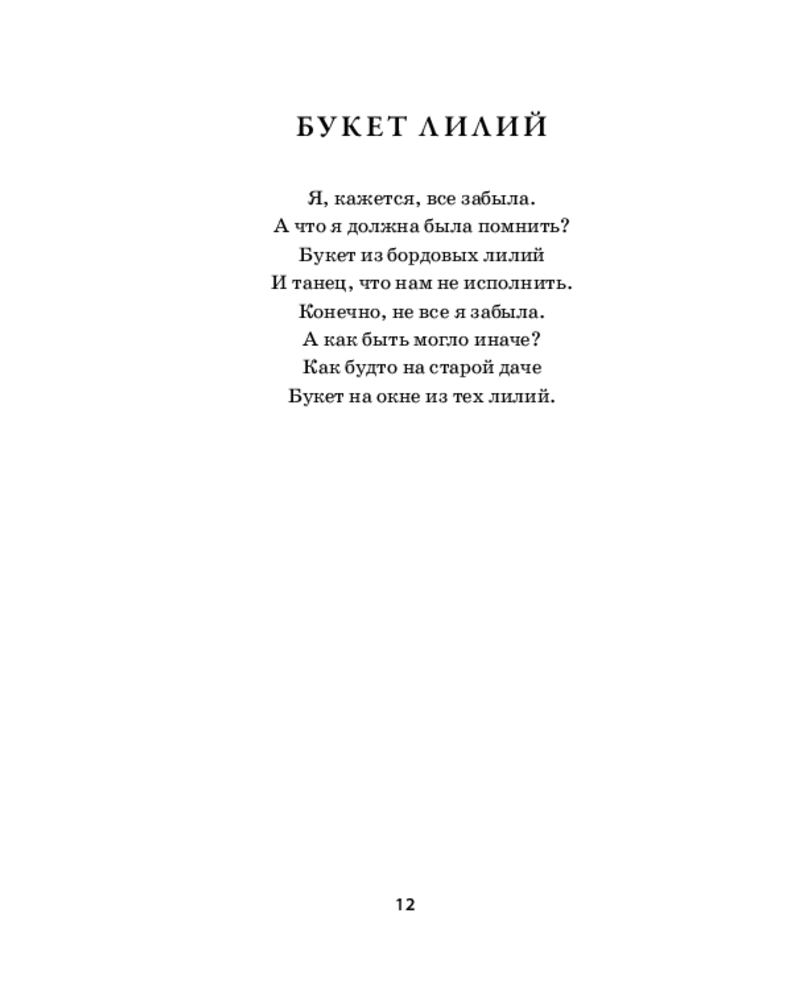 БУКЕТ ЛИЛИЙ

Я, кажется, все забыла.
А что я должна была помнить?
Букет из бордовых лилий
И танец, что нам не исполнить.
Конечно, не все я забыла.
А как быть могло иначе?
Как будто на старой даче
Букет на окне из тех лилий.

12